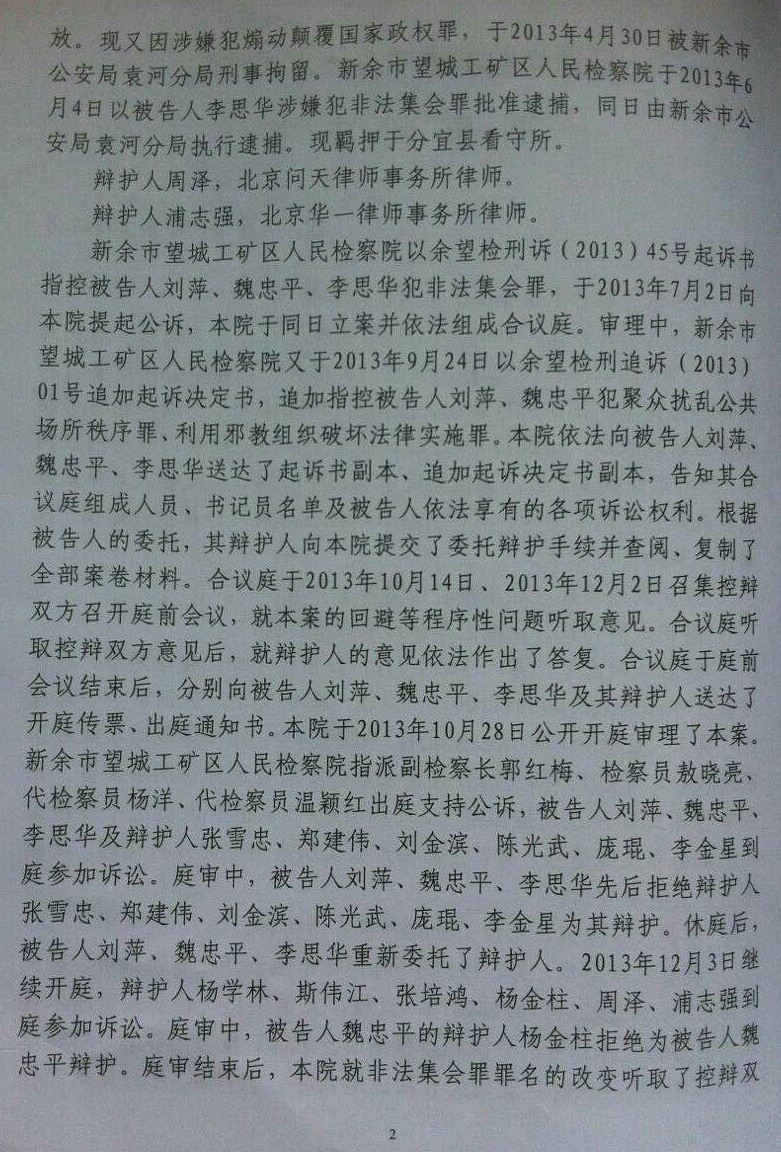 放。现又因涉嫌犯煽动颠覆国家政权罪，于2013年4月30日被新余市公安局袁河分局刑事拘留。新余市望城工矿区人民检察院于2013年6月4日以被告人李思华涉嫌犯非法集会罪批准逮捕，同日由新余市公安局袁河分局执行逮捕。现羁押于分宜县看守所。

辩护人周泽，北京问天律师事务所律师。

辩护人浦志强，北京华一律师事务所律师。

新余市望城工矿区人民检察院以余望检刑诉（2013）45号起诉书指控被告人刘萍、魏忠平、李思华犯非法集会罪，于2013年7月2日向本院提起公诉，本院于同日立案并依法组成合议庭。审理中，新余市望城工矿区人民检察院又于2013年9月24日以余望检刑追诉（2013）01号追加起诉决定书，追加指控被告人刘萍、魏忠平犯聚众扰乱公共场所秩序罪、利用邪教组织破坏法律实施罪。本院依法向被告人刘萍、魏忠平、李思华送达了起诉书副本、追加起诉决定书副本，告知其合议庭组成人员、书记员名单及被告人依法享有的各项诉讼权利。根据被告人的委托，其辩护人向本院提交了委托辩护手续并查阅、复制了全部案卷材料。合议庭于2013年10月14日、2013年12月2日召集控辩双方召开庭前会议，就本案的回避等程序性问题听取意见。合议庭听取控辩双方意见后，就辩护人的意见依法作出了答复。合议庭于庭前会议结束后，分别向被告人刘萍、魏忠平、李思华及其辩护人送达了开庭传票、出庭通知书。本院于2013年10月28日公开开庭审理了本案。新余市望城工矿区人民检察院指派副检察长郭红梅、检察员敖晓亮、代检察员杨洋、代检察员温颖红出庭支持公诉，被告人刘萍、魏忠平、李思华及辩护人张雪忠、郑建伟、刘金滨、陈光武、庞琨、李金星到庭参加诉讼。庭审中，被告人刘萍、魏忠平、李思华先后拒绝辩护人张雪忠、郑建伟、刘金滨、陈光武、庞琨、李金星为其辩护。休庭后，被告人刘萍、魏忠平、李思华重新委托了辩护人。2013年12月3日继续开庭，辩护人杨学林、斯伟江、张培鸿、杨金柱、周泽、浦志强到庭参加诉讼。庭审中，被告人魏忠平的辩护人杨金柱拒绝为被告人魏忠平辩护。庭审结束后，本院就非法集会罪罪名的改变听取了控辩双

2